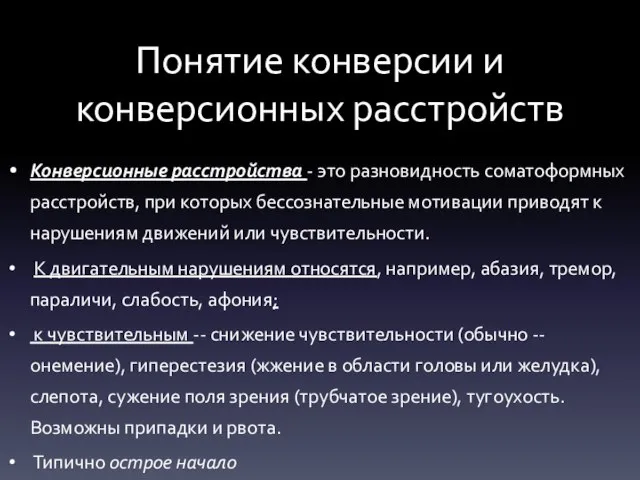 Понятие конверсии и конверсионных расстройств

• Конверсионные расстройства - это разновидность соматоформных расстройств, при которых бессознательные мотивации приводят к нарушениям движений или чувствительности.

• К двигательным нарушениям относятся, например, абазия, тремор, параличи, слабость, афония;

• к чувствительным -- снижение чувствительности (обычно -- онемение), гиперестезия (жжение в области головы или желудка), слепота, сужение поля зрения (трубчатое зрение), тугоухость. Возможны припадки и рвота.

• Типично острое начало